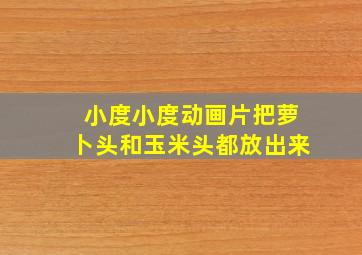 小度小度动画片把萝卜头和玉米头都放出来